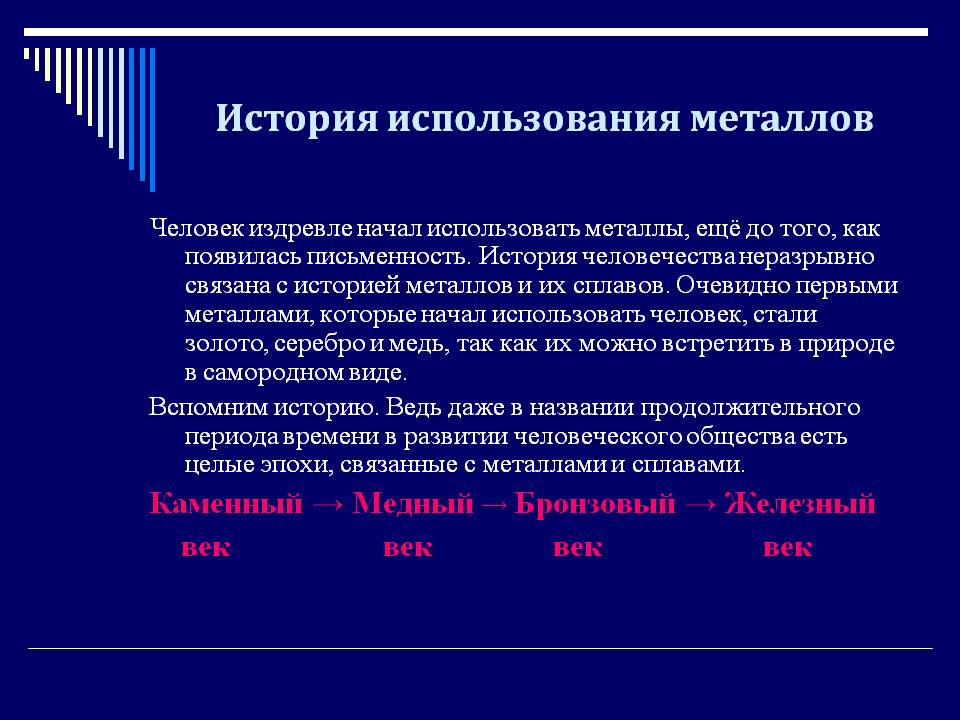 История использования металлов

Человек издревле начал использовать металлы, ещё до того, как появилась письменность. История человечества неразрывно связана с историей металлов и их сплавов. Очевидно первыми металлами, которые начал использовать человек, стали золото, серебро и медь, так как их можно встретить в природе в самородном виде.

Вспомним историю. Ведь даже в названии продолжительного периода времени в развитии человеческого общества есть целые эпохи, связанные с металлами и сплавами.

Каменный → Медный → Бронзовый → Железный
век век век век